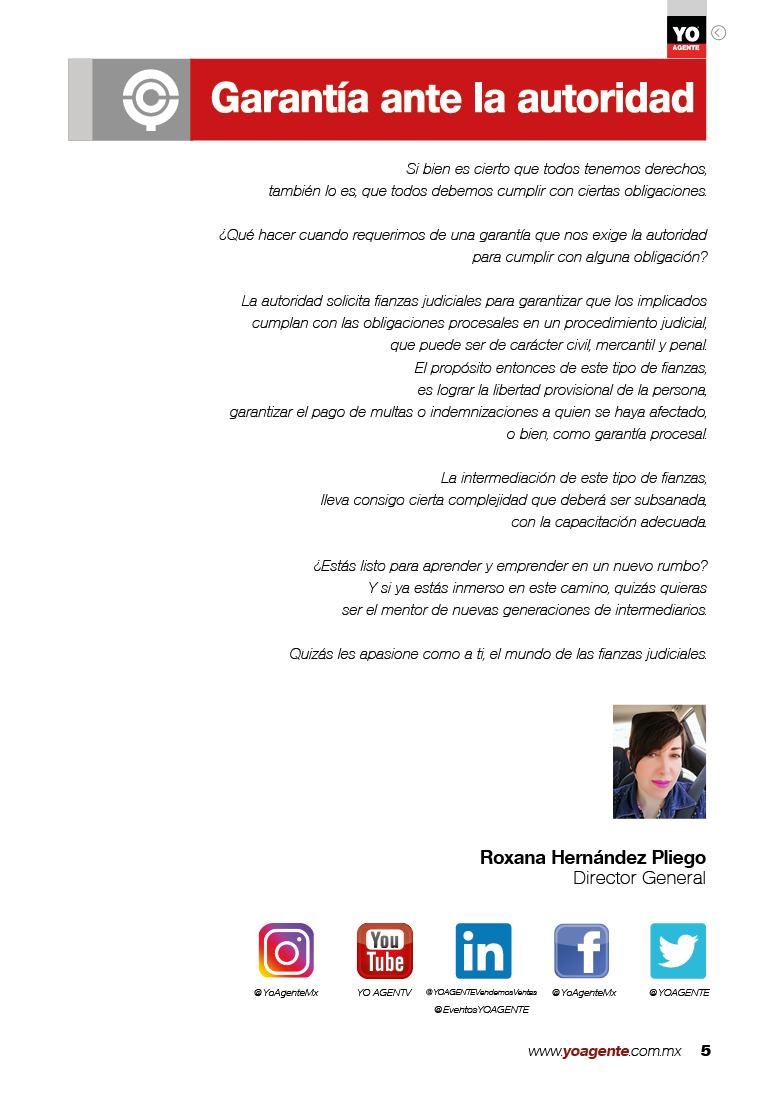 YO AGENTE

Garantía ante la autoridad

Si bien es cierto que todos tenemos derechos, también lo es, que todos debemos cumplir con ciertas obligaciones.

¿Qué hacer cuando requerimos de una garantía que nos exige la autoridad para cumplir con alguna obligación?

La autoridad solicita fianzas judiciales para garantizar que los implicados cumplan con las obligaciones procesales en un procedimiento judicial, que puede ser de carácter civil, mercantil y penal. El propósito entonces de este tipo de fianzas, es lograr la libertad provisional de la persona, garantizar el pago de multas o indemnizaciones a quien se haya afectado, o bien, como garantía procesal.

La intermediación de este tipo de fianzas, lleva consigo cierta complejidad que deberá ser subsanada, con la capacitación adecuada.

¿Estás listo para aprender y emprender en un nuevo rumbo? Y si ya estás inmerso en este camino, quizás quieras ser el mentor de nuevas generaciones de intermediarios.

Quizás les apasione como a ti, el mundo de las fianzas judiciales.

Roxana Hernández Pliego
Director General

You Tube

in

f

@YoAgenteMx

YO AGENTV

@YOAGENTEVendemosVentas
@EventosYOAGENTE

@YoAgenteMx

@YOAGENTE

www.yoagente.com.mx 5